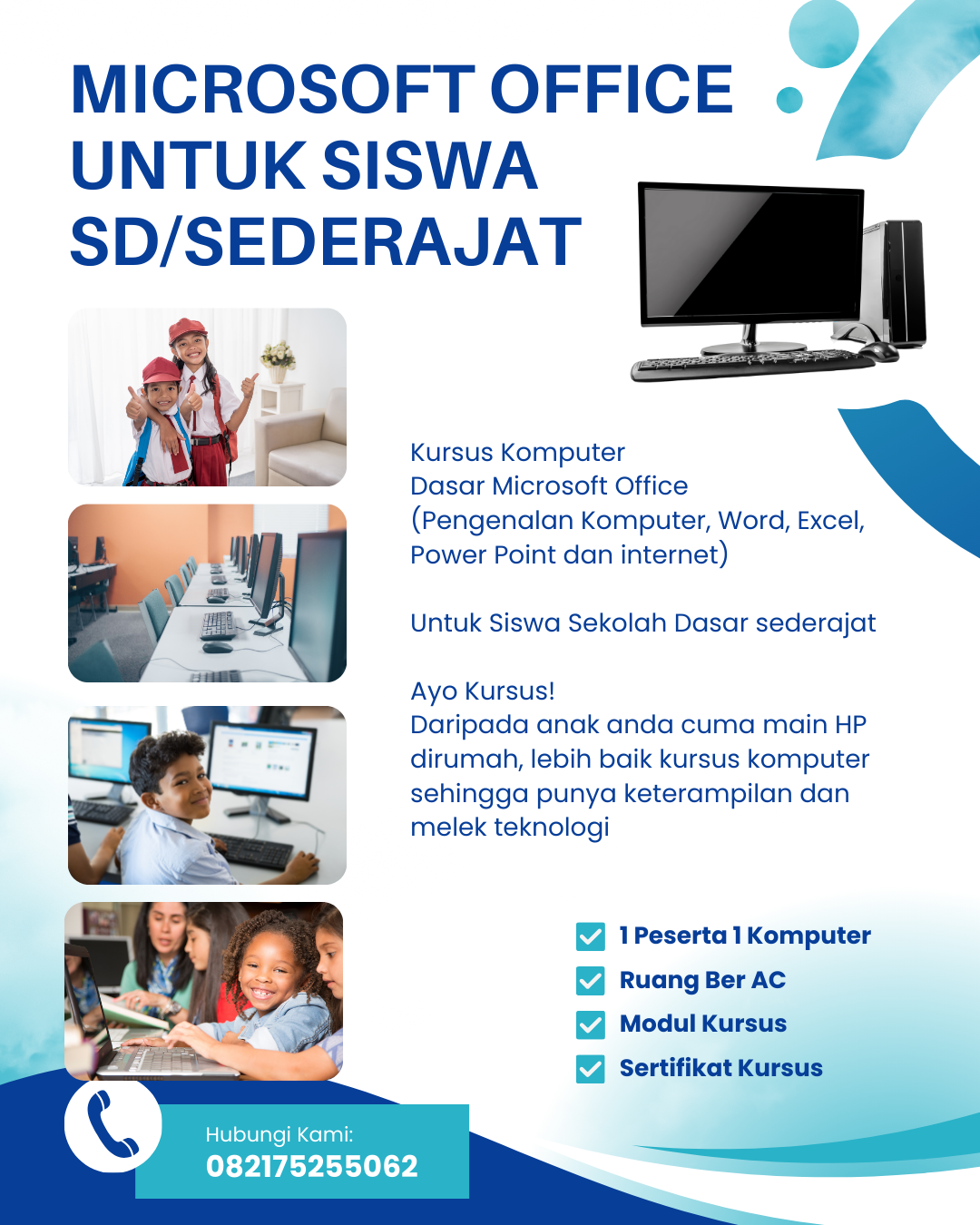 MICROSOFT OFFICE UNTUK SISWA SD/SEDERAJAT

Kursus Komputer
Dasar Microsoft Office
(Pengenalan Komputer, Word, Excel, Power Point dan internet)

Untuk Siswa Sekolah Dasar sederajat

Ayo Kursus!
Daripada anak anda cuma main HP dirumah, lebih baik kursus komputer sehingga punya keterampilan dan melek teknologi

1 Peserta 1 Komputer
Ruang Ber AC
Modul Kursus
Sertifikat Kursus

Hubungi Kami:
082175255062